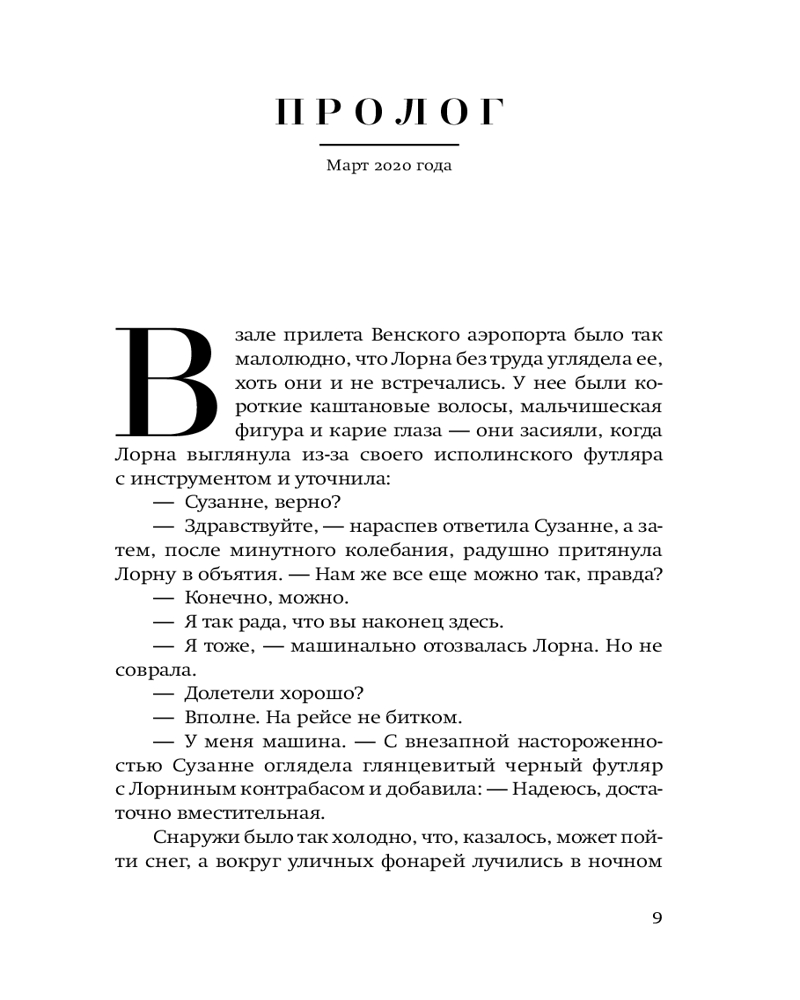 ПРОЛОГ

Март 2020 года

В зале прилета Венского аэропорта было так малолюдно, что Лорна без труда углядела ее, хоть они и не встречались. У нее были короткие каштановые волосы, мальчишеская фигура и карие глаза — они засияли, когда Лорна выглянула из-за своего исполинского футляра с инструментом и уточнила:

— Сузанне, верно?

— Здравствуйте, — нараспев ответила Сузанне, а затем, после минутного колебания, радушно притянула Лорну в объятия. — Нам же все еще можно так, правда?

— Конечно, можно.

— Я так рада, что вы наконец здесь.

— Я тоже, — машинально отозвалась Лорна. Но не соврала.

— Долетели хорошо?

— Вполне. На рейсе не битком.

— У меня машина. — С внезапной настороженностью Сузанне оглядела глянцевитый черный футляр с Лорниным контрабасом и добавила: — Надеюсь, достаточно вместительная.

Снаружи было так холодно, что, казалось, может пойти снег, а вокруг уличных фонарей лучились в ночном

9